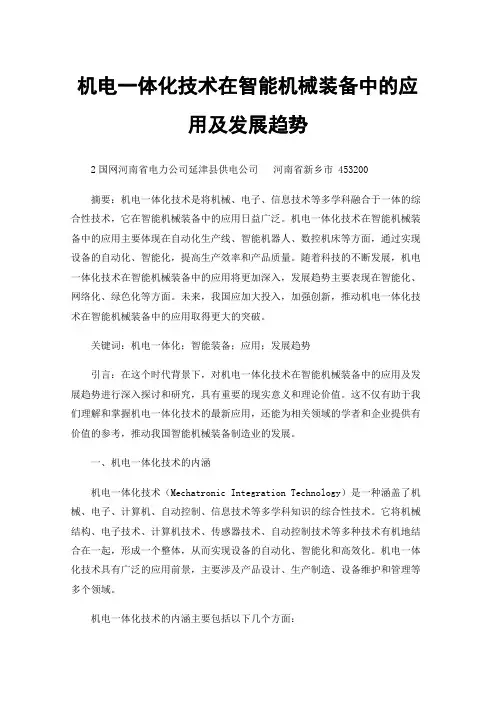 机电一体化技术在智能机械装备中的应用及发展趋势

2国网河南省电力公司延津县供电公司　河南省新乡市 453200

摘要：机电一体化技术是将机械、电子、信息技术等多学科融合于一体的综合性技术，它在智能机械装备中的应用日益广泛。机电一体化技术在智能机械装备中的应用主要体现在自动化生产线、智能机器人、数控机床等方面，通过实现设备的自动化、智能化，提高生产效率和产品质量。随着科技的不断发展，机电一体化技术在智能机械装备中的应用将更加深入，发展趋势主要表现在智能化、网络化、绿色化等方面。未来，我国应加大投入，加强创新，推动机电一体化技术在智能机械装备中的应用取得更大的突破。

关键词：机电一体化；智能装备；应用；发展趋势

引言：在这个时代背景下，对机电一体化技术在智能机械装备中的应用及发展趋势进行深入探讨和研究，具有重要的现实意义和理论价值。这不仅有助于我们理解和掌握机电一体化技术的最新应用，还能为相关领域的学者和企业提供有价值的参考，推动我国智能机械装备制造业的发展。

一、机电一体化技术的内涵

机电一体化技术（Mechatronic Integration Technology）是一种涵盖了机械、电子、计算机、自动控制、信息技术等多学科知识的综合性技术。它将机械结构、电子技术、计算机技术、传感器技术、自动控制技术等多种技术有机地结合在一起，形成一个整体，从而实现设备的自动化、智能化和高效化。机电一体化技术具有广泛的应用前景，主要涉及产品设计、生产制造、设备维护和管理等多个领域。

机电一体化技术的内涵主要包括以下几个方面：